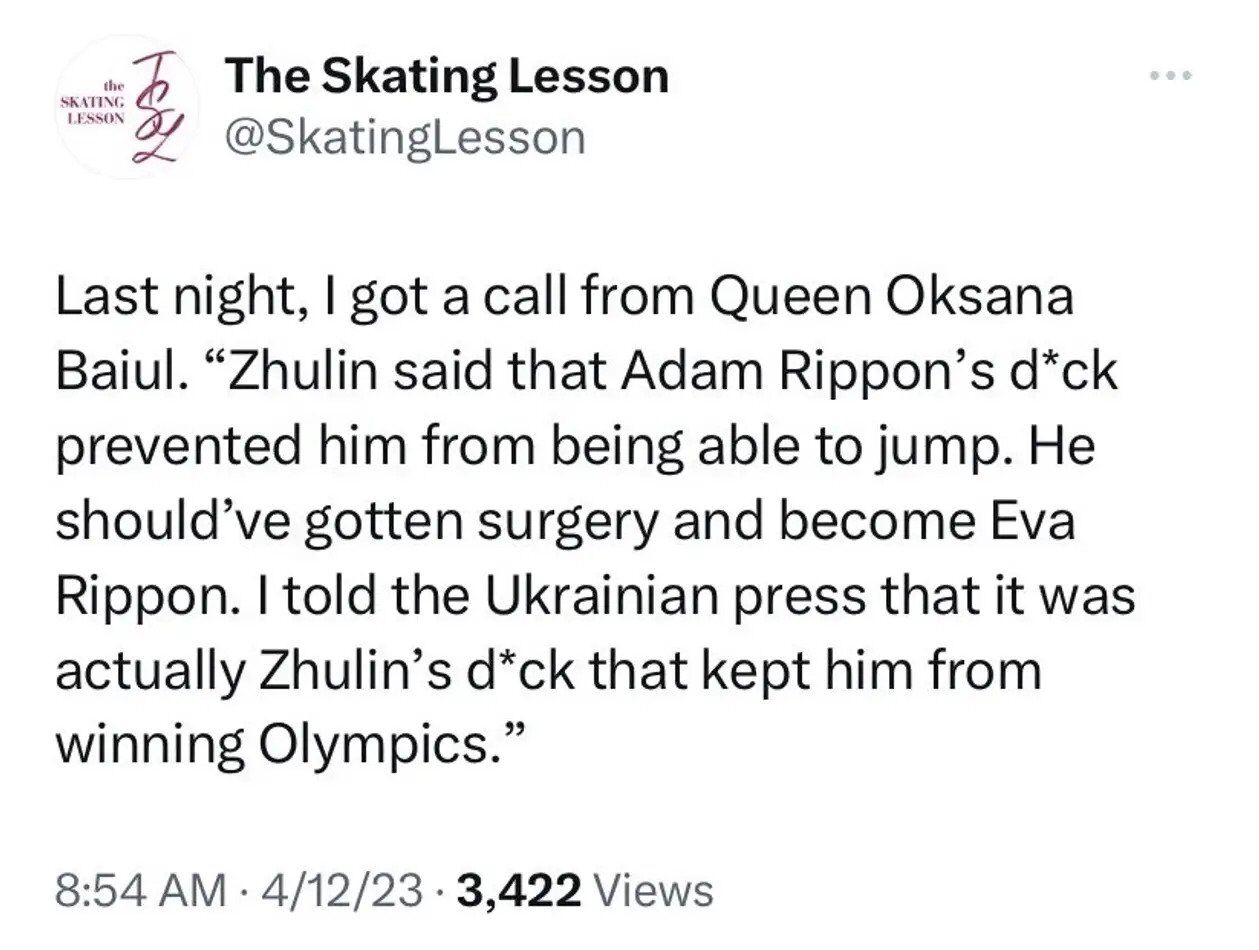 the SKATING LESSON TSL

The Skating Lesson
@SkatingLesson

Last night, I got a call from Queen Oksana Baiul. “Zhulin said that Adam Rippon’s d*ck prevented him from being able to jump. He should’ve gotten surgery and become Eva Rippon. I told the Ukrainian press that it was actually Zhulin’s d*ck that kept him from winning Olympics.”

8:54 AM · 4/12/23 · 3,422 Views